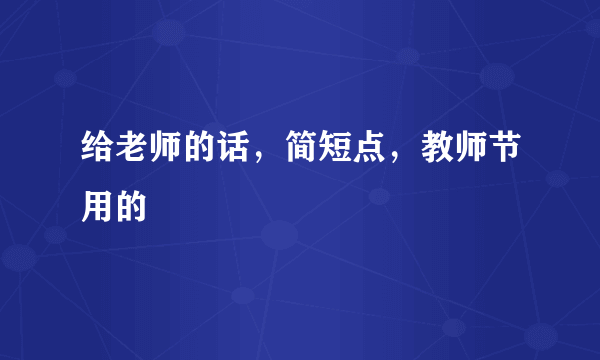 给老师的话，简短点，教师节用的